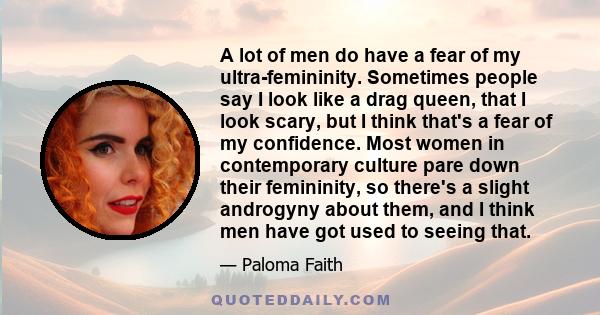 A lot of men do have a fear of my ultra-femininity. Sometimes people say I look like a drag queen, that I look scary, but I think that's a fear of my confidence. Most women in contemporary culture pare down their femininity, so there's a slight androgyny about them, and I think men have got used to seeing that.

— Paloma Faith

QUOTEDDAILY.COM